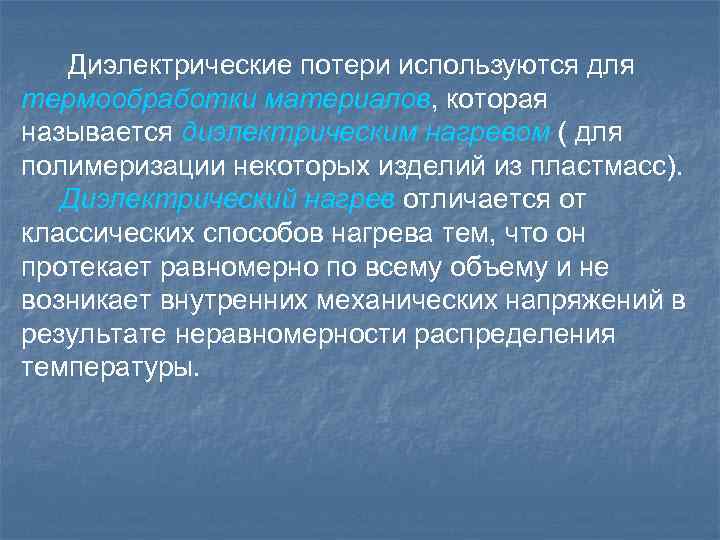 Диэлектрические потери используются для термообработки материалов, которая называется диэлектрическим нагревом ( для полимеризации некоторых изделий из пластмасс).

Диэлектрический нагрев отличается от классических способов нагрева тем, что он протекает равномерно по всему объему и не возникает внутренних механических напряжений в результате неравномерности распределения температуры.